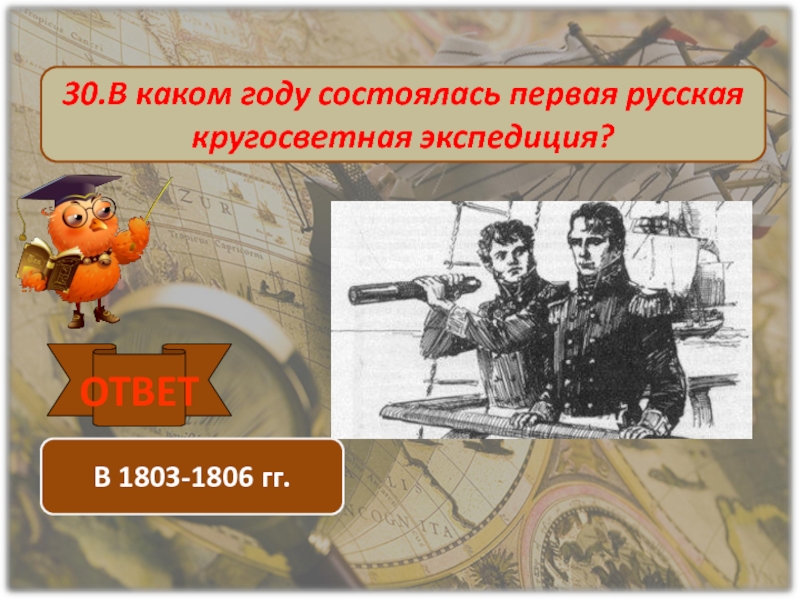 30.В каком году состоялась первая русская кругосветная экспедиция?

ОТВЕТ

В 1803-1806 гг.